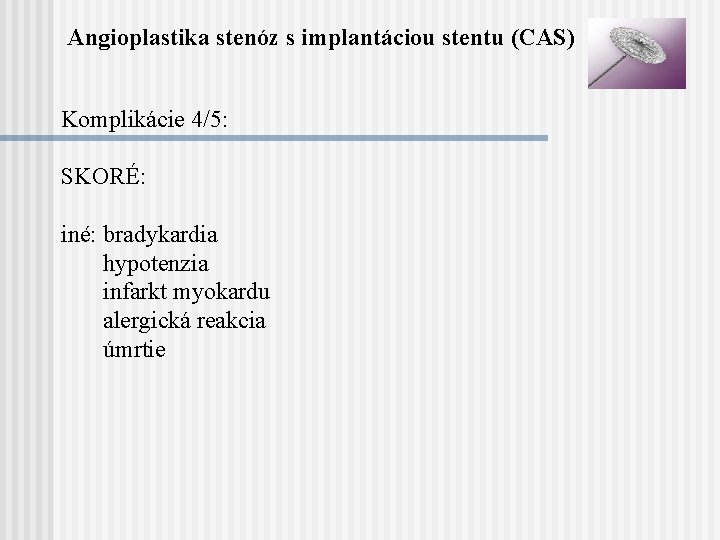 Angioplastika stenóz s implantáciou stentu (CAS)

Komplikácie 4/5:

SKORÉ:

iné: bradykardia
hypotenzia
infarkt myokardu
alergická reakcia
úmrtie